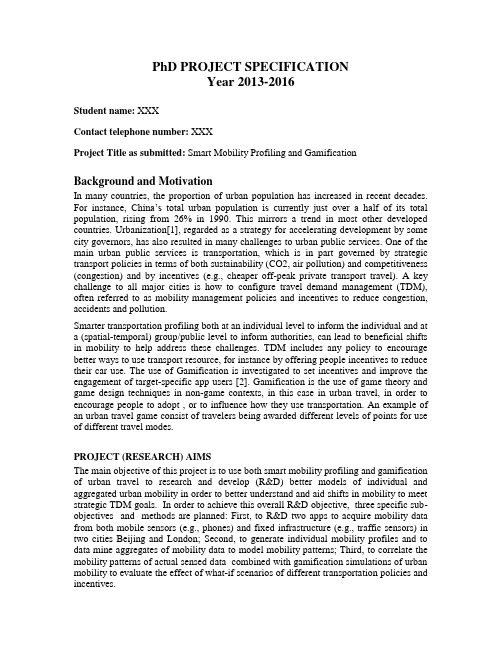 PhD PROJECT SPECIFICATION
Year 2013-2016

Student name: XXX

Contact telephone number: XXX

Project Title as submitted: Smart Mobility Profiling and Gamification

Background and Motivation

In many countries, the proportion of urban population has increased in recent decades. For instance, China's total urban population is currently just over a half of its total population, rising from 26% in 1990. This mirrors a trend in most other developed countries. Urbanization[1], regarded as a strategy for accelerating development by some city governors, has also resulted in many challenges to urban public services. One of the main urban public services is transportation, which is in part governed by strategic transport policies in terms of both sustainability (CO2, air pollution) and competitiveness (congestion) and by incentives (e.g., cheaper off-peak private transport travel). A key challenge to all major cities is how to configure travel demand management (TDM), often referred to as mobility management policies and incentives to reduce congestion, accidents and pollution.

Smarter transportation profiling both at an individual level to inform the individual and at a (spatial-temporal) group/public level to inform authorities, can lead to beneficial shifts in mobility to help address these challenges. TDM includes any policy to encourage better ways to use transport resource, for instance by offering people incentives to reduce their car use. The use of Gamification is investigated to set incentives and improve the engagement of target-specific app users [2]. Gamification is the use of game theory and game design techniques in non-game contexts, in this case in urban travel, in order to encourage people to adopt , or to influence how they use transportation. An example of an urban travel game consist of travelers being awarded different levels of points for use of different travel modes.

PROJECT (RESEARCH) AIMS

The main objective of this project is to use both smart mobility profiling and gamification of urban travel to research and develop (R&D) better models of individual and aggregated urban mobility in order to better understand and aid shifts in mobility to meet strategic TDM goals. In order to achieve this overall R&D objective, three specific sub-objectives and methods are planned: First, to R&D two apps to acquire mobility data from both mobile sensors (e.g., phones) and fixed infrastructure (e.g., traffic sensors) in two cities Beijing and London; Second, to generate individual mobility profiles and to data mine aggregates of mobility data to model mobility patterns; Third, to correlate the mobility patterns of actual sensed data combined with gamification simulations of urban mobility to evaluate the effect of what-if scenarios of different transportation policies and incentives.